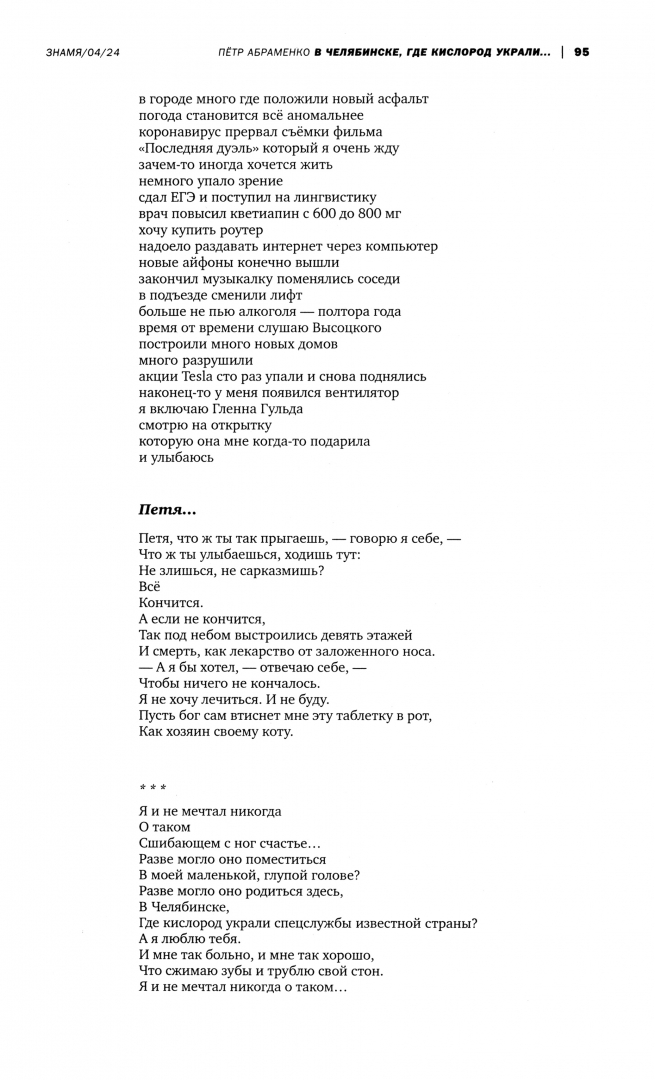 ЗНАМЯ/04/24 ПЁТР АБРАМЕНКО В ЧЕЛЯБИНСКЕ, ГДЕ КИСЛОРОД УКРАЛИ... | 95

в городе много где положили новый асфальт
погода становится всё аномальнее
коронавирус прервал съёмки фильма
«Последняя дуэль» который я очень жду
зачем-то иногда хочется жить
немного упало зрение
сдал ЕГЭ и поступил на лингвистику
врач повысил кветиапин с 600 до 800 мг
хочу купить роутер
надоело раздавать интернет через компьютер
новые айфоны конечно вышли
закончил музыкалку поменялись соседи
в подъезде сменили лифт
больше не пью алкоголя — полтора года
время от времени слушаю Высоцкого
построили много новых домов
много разрушили
акции Tesla сто раз упали и снова поднялись
наконец-то у меня появился вентилятор
я включаю Гленна Гульда
смотрю на открытку
которую она мне когда-то подарила
и улыбаюсь

Петя...

Петя, что ж ты так прыгаешь, — говорю я себе, —
Что ж ты улыбаешься, ходишь тут:
Не злишься, не сарказмишь?
Всё
Кончится.
А если не кончится,
Так под небом выстроились девять этажей
И смерть, как лекарство от заложенного носа.
— А я бы хотел, — отвечаю себе, —
Чтобы ничего не кончалось.
Я не хочу лечиться. И не буду.
Пусть бог сам втиснет мне эту таблетку в рот,
Как хозяин своему коту.

* * *

Я и не мечтал никогда
О таком
Сшибающем с ног счастье...
Разве могло оно поместиться
В моей маленькой, глупой голове?
Разве могло оно родиться здесь,
В Челябинске,
Где кислород украли спецслужбы известной страны?
А я люблю тебя.
И мне так больно, и мне так хорошо,
Что сжимаю зубы и трублю свой стон.
Я и не мечтал никогда о таком...